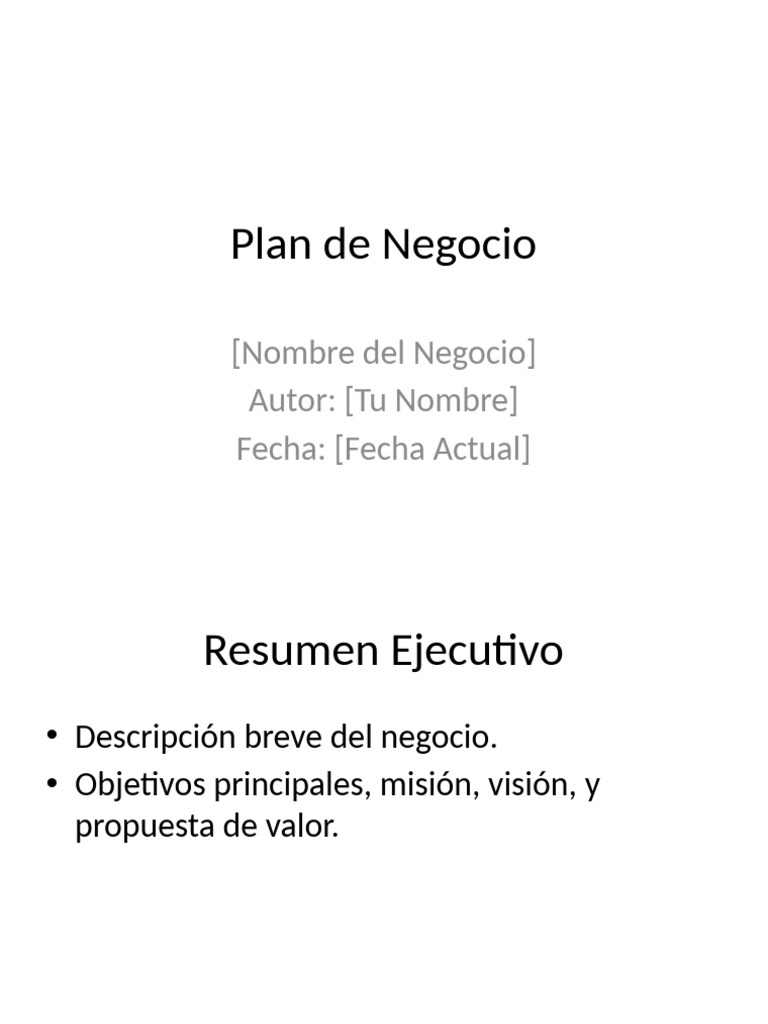 Plan de Negocio

[Nombre del Negocio]
Autor: [Tu Nombre]
Fecha: [Fecha Actual]

Resumen Ejecutivo

• Descripción breve del negocio.
• Objetivos principales, misión, visión, y propuesta de valor.